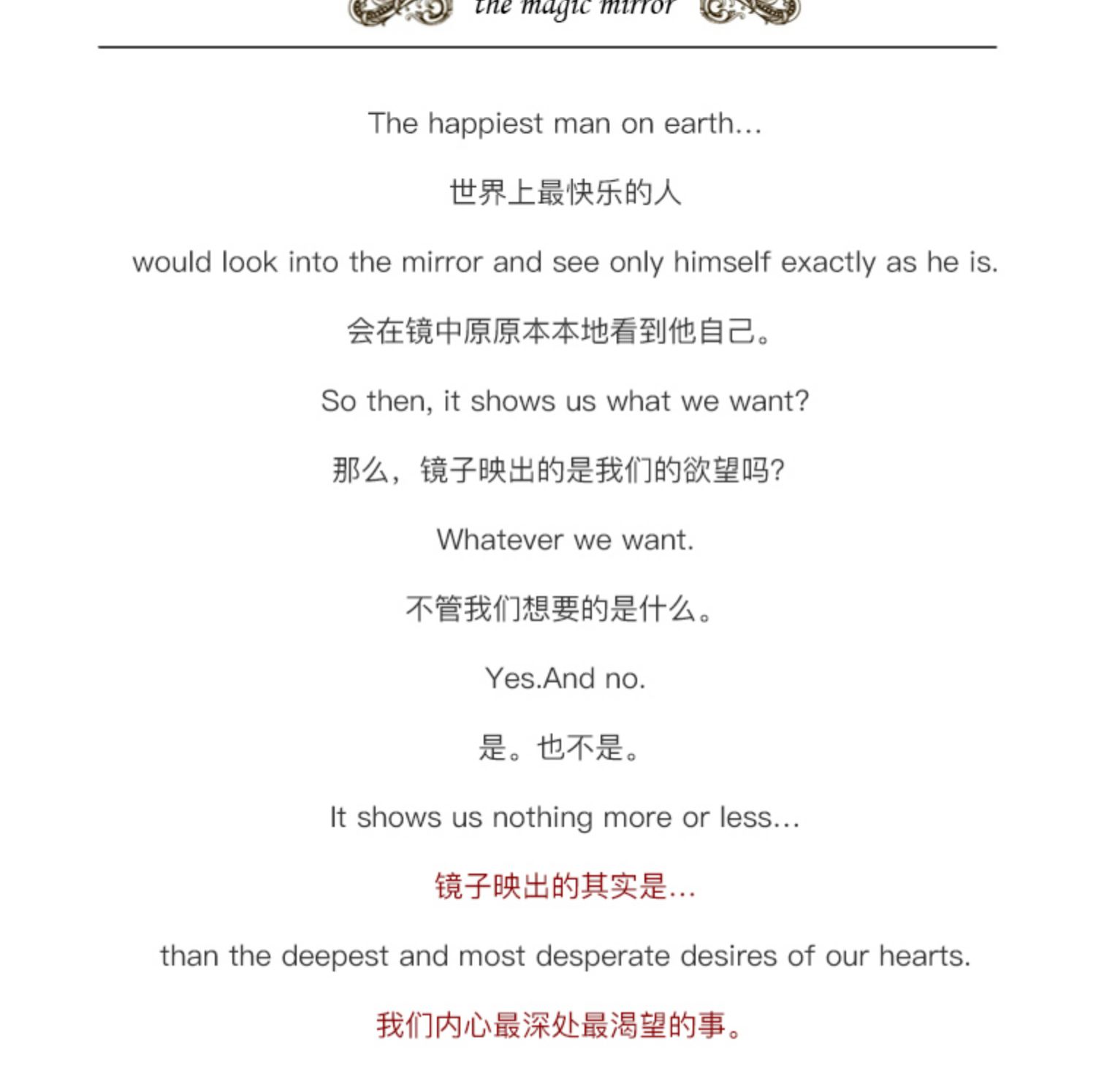 the magic mirror

The happiest man on earth...

世界上最快乐的人

would look into the mirror and see only himself exactly as he is.

会在镜中原原本本地看到他自己。

So then, it shows us what we want?

那么，镜子映出的是我们的欲望吗?

Whatever we want.

不管我们想要的是什么。

Yes.And no.

是。也不是。

It shows us nothing more or less...

镜子映出的其实是...

than the deepest and most desperate desires of our hearts.

我们内心最深处最渴望的事。